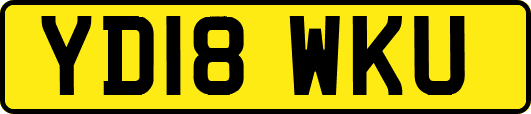 YD18 WKU